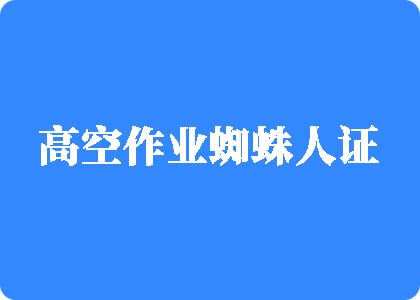 高空作业蜘蛛人证